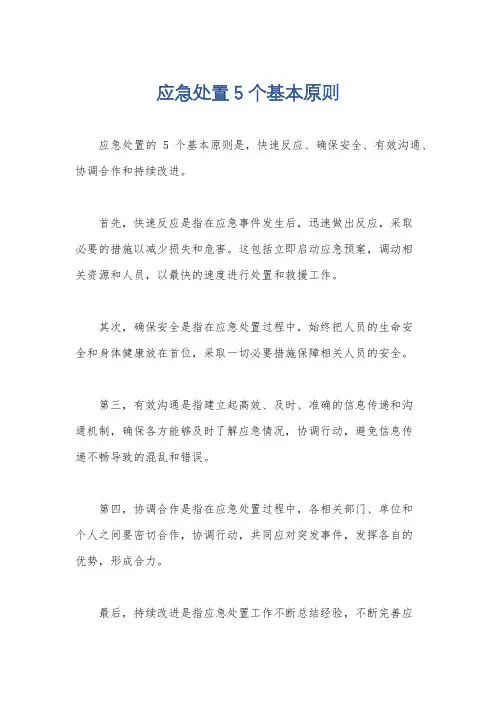 应急处置 5 个基本原则

应急处置的 5 个基本原则是，快速反应、确保安全、有效沟通、协调合作和持续改进。

首先，快速反应是指在应急事件发生后，迅速做出反应，采取必要的措施以减少损失和危害。这包括立即启动应急预案，调动相关资源和人员，以最快的速度进行处置和救援工作。

其次，确保安全是指在应急处置过程中，始终把人员的生命安全和身体健康放在首位，采取一切必要措施保障相关人员的安全。

第三，有效沟通是指建立起高效、及时、准确的信息传递和沟通机制，确保各方能够及时了解应急情况，协调行动，避免信息传递不畅导致的混乱和错误。

第四，协调合作是指在应急处置过程中，各相关部门、单位和个人之间要密切合作，协调行动，共同应对突发事件，发挥各自的优势，形成合力。

最后，持续改进是指应急处置工作不断总结经验，不断完善应